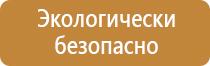 Экологически безопасно